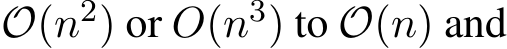 $\mathcal{O}(n^2)$ or $O(n^3)$ to $\mathcal{O}(n)$ and